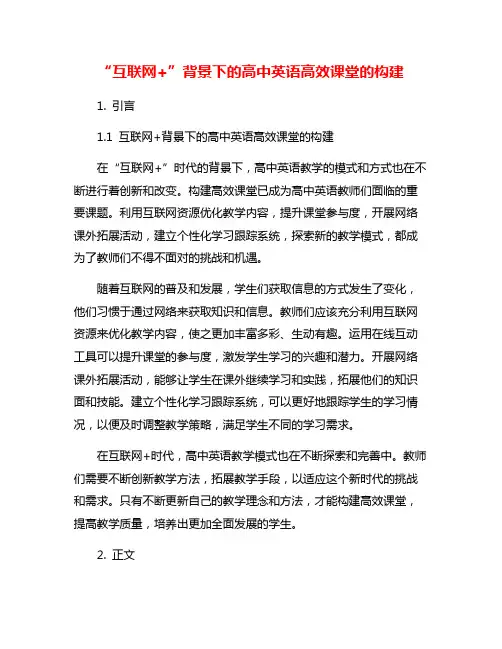 “互联网+”背景下的高中英语高效课堂的构建

1. 引言

1.1 互联网+背景下的高中英语高效课堂的构建

在“互联网+”时代的背景下，高中英语教学的模式和方式也在不断进行着创新和改变。构建高效课堂已成为高中英语教师们面临的重要课题。利用互联网资源优化教学内容，提升课堂参与度，开展网络课外拓展活动，建立个性化学习跟踪系统，探索新的教学模式，都成为了教师们不得不面对的挑战和机遇。

随着互联网的普及和发展，学生们获取信息的方式发生了变化，他们习惯于通过网络来获取知识和信息。教师们应该充分利用互联网资源来优化教学内容，使之更加丰富多彩、生动有趣。运用在线互动工具可以提升课堂的参与度，激发学生学习的兴趣和潜力。开展网络课外拓展活动，能够让学生在课外继续学习和实践，拓展他们的知识面和技能。建立个性化学习跟踪系统，可以更好地跟踪学生的学习情况，以便及时调整教学策略，满足学生不同的学习需求。

在互联网+时代，高中英语教学模式也在不断探索和完善中。教师们需要不断创新教学方法，拓展教学手段，以适应这个新时代的挑战和需求。只有不断更新自己的教学理念和方法，才能构建高效课堂，提高教学质量，培养出更加全面发展的学生。

2. 正文